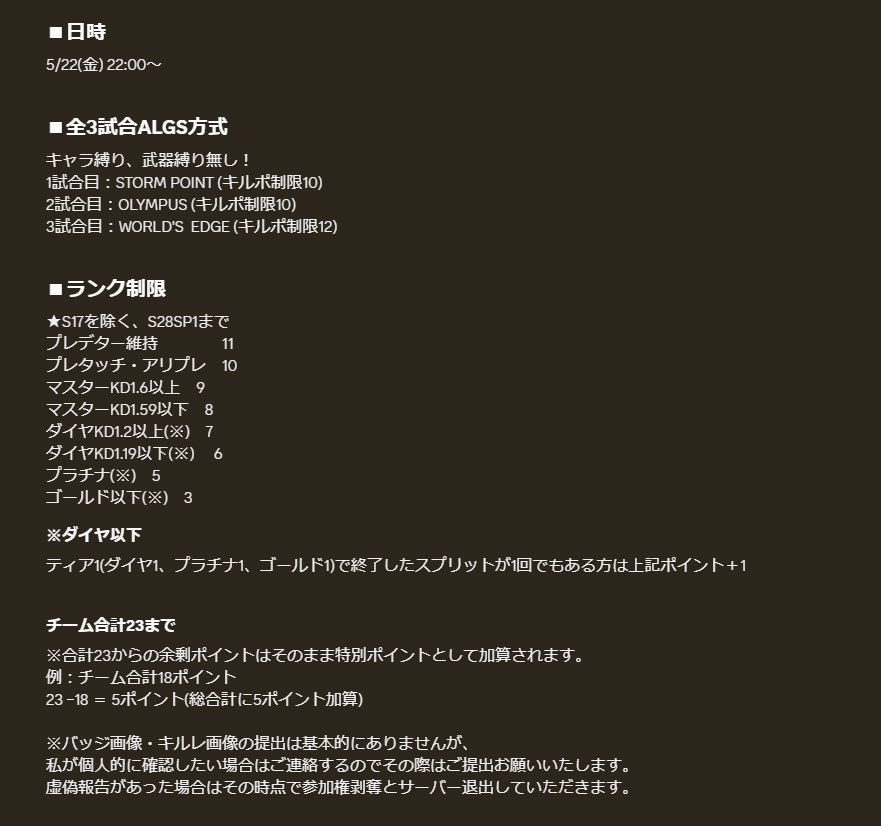 ■日時
5/22(金) 22:00～

■全3試合ALGS方式
キャラ縛り、武器縛り無し！
1試合目：STORM POINT (キルポ制限10)
2試合目：OLYMPUS (キルポ制限10)
3試合目：WORLD'S EDGE (キルポ制限12)

■ランク制限
★S17を除く、S28SP1まで
プレデター維持 11
プレタッチ・アリプレ 10
マスターKD1.6以上 9
マスターKD1.59以下 8
ダイヤKD1.2以上(※) 7
ダイヤKD1.19以下(※) 6
プラチナ(※) 5
ゴールド以下(※) 3

※ダイヤ以下
ティア1(ダイヤ1、プラチナ1、ゴールド1)で終了したスプリットが1回でもある方は上記ポイント＋1

チーム合計23まで
※合計23からの余剰ポイントはそのまま特別ポイントとして加算されます。
例：チーム合計18ポイント
23 −18 ＝ 5ポイント(総合計に5ポイント加算)

※バッジ画像・キルレ画像の提出は基本的にありませんが、
私が個人的に確認したい場合はご連絡するのでその際はご提出お願いいたします。
虚偽報告があった場合はその時点で参加権剥奪とサーバー退出していただきます。